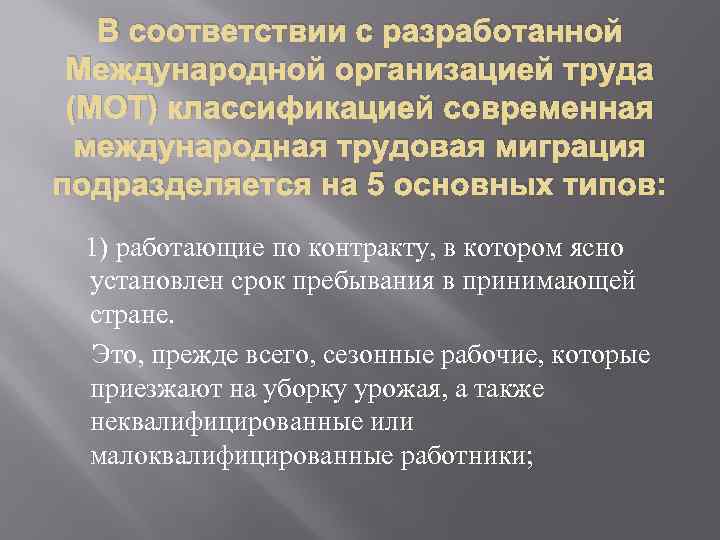 В соответствии с разработанной Международной организацией труда (МОТ) классификацией современная международная трудовая миграция подразделяется на 5 основных типов:

1) работающие по контракту, в котором ясно установлен срок пребывания в принимающей стране.

Это, прежде всего, сезонные рабочие, которые приезжают на уборку урожая, а также неквалифицированные или малоквалифицированные работники;